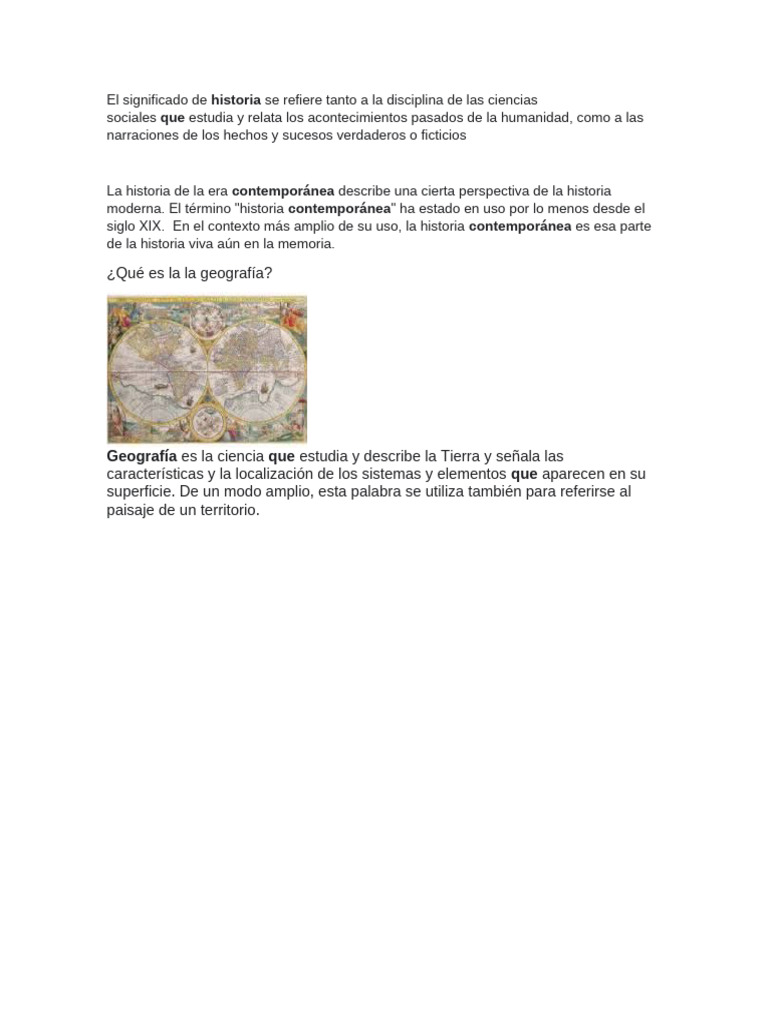 El significado de historia se refiere tanto a la disciplina de las ciencias sociales que estudia y relata los acontecimientos pasados de la humanidad, como a las narraciones de los hechos y sucesos verdaderos o ficticios

La historia de la era contemporánea describe una cierta perspectiva de la historia moderna. El término "historia contemporánea" ha estado en uso por lo menos desde el siglo XIX. En el contexto más amplio de su uso, la historia contemporánea es esa parte de la historia viva aún en la memoria.

¿Qué es la la geografía?

Geografía es la ciencia que estudia y describe la Tierra y señala las características y la localización de los sistemas y elementos que aparecen en su superficie. De un modo amplio, esta palabra se utiliza también para referirse al paisaje de un territorio.